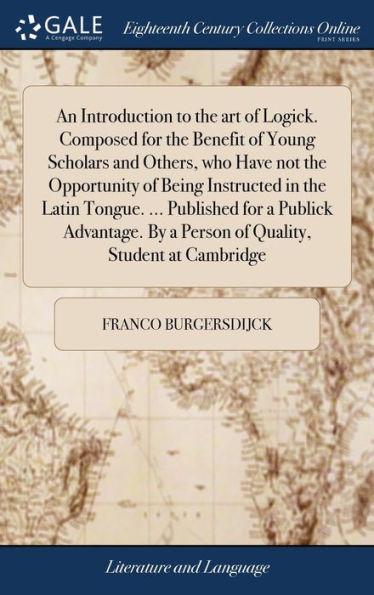 GALE
A Cengage Company

Eighteenth Century Collections Online
PRINT SERIES

An Introduction to the art of Logick. Composed for the Benefit of Young Scholars and Others, who Have not the Opportunity of Being Instructed in the Latin Tongue. ... Published for a Publick Advantage. By a Person of Quality, Student at Cambridge

FRANCO BURGERSDIJCK

Literature and Language